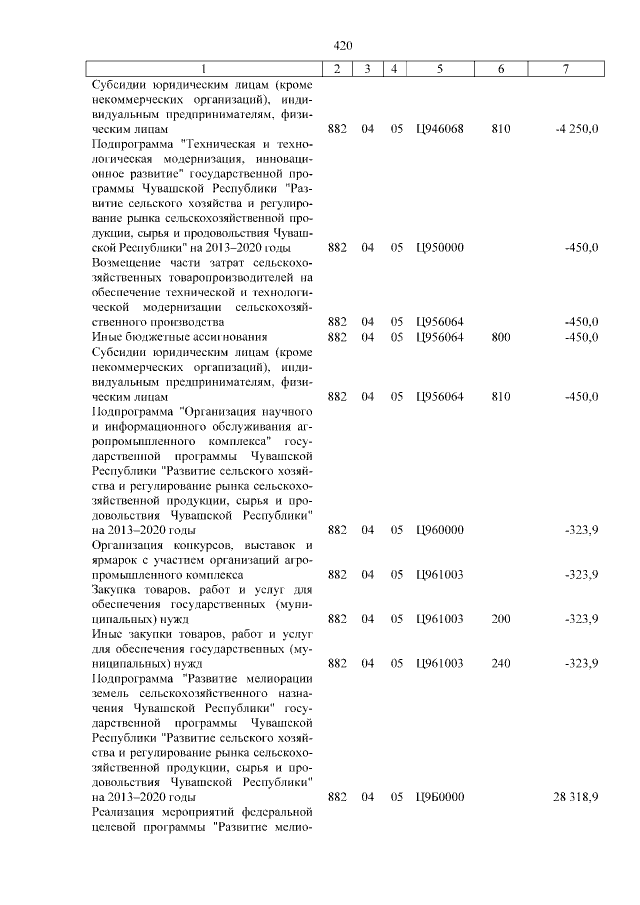 420

| 1 | 2 | 3 | 4 | 5 | 6 | 7 |
|---|---|---|---|---|---|---|
| Субсидии юридическим лицам (кроме некоммерческих организаций), индивидуальным предпринимателям, физическим лицам | 882 | 04 | 05 | Ц946068 | 810 | -4 250,0 |
| Подпрограмма "Техническая и технологическая модернизация, инновационное развитие" государственной программы Чувашской Республики "Развитие сельского хозяйства и регулирование рынка сельскохозяйственной продукции, сырья и продовольствия Чувашской Республики" на 2013–2020 годы | 882 | 04 | 05 | Ц950000 | | -450,0 |
| Возмещение части затрат сельскохозяйственных товаропроизводителей на обеспечение технической и технологической модернизации сельскохозяйственного производства | 882 | 04 | 05 | Ц956064 | | -450,0 |
| Иные бюджетные ассигнования | 882 | 04 | 05 | Ц956064 | 800 | -450,0 |
| Субсидии юридическим лицам (кроме некоммерческих организаций), индивидуальным предпринимателям, физическим лицам | 882 | 04 | 05 | Ц956064 | 810 | -450,0 |
| Подпрограмма "Организация научного и информационного обслуживания агропромышленного комплекса" государственной программы Чувашской Республики "Развитие сельского хозяйства и регулирование рынка сельскохозяйственной продукции, сырья и продовольствия Чувашской Республики" на 2013–2020 годы | 882 | 04 | 05 | Ц960000 | | -323,9 |
| Организация конкурсов, выставок и ярмарок с участием организаций агропромышленного комплекса | 882 | 04 | 05 | Ц961003 | | -323,9 |
| Закупка товаров, работ и услуг для обеспечения государственных (муниципальных) нужд | 882 | 04 | 05 | Ц961003 | 200 | -323,9 |
| Иные закупки товаров, работ и услуг для обеспечения государственных (муниципальных) нужд | 882 | 04 | 05 | Ц961003 | 240 | -323,9 |
| Подпрограмма "Развитие мелиорации земель сельскохозяйственного назначения Чувашской Республики" государственной программы Чувашской Республики "Развитие сельского хозяйства и регулирование рынка сельскохозяйственной продукции, сырья и продовольствия Чувашской Республики" на 2013–2020 годы | 882 | 04 | 05 | Ц9Б0000 | | 28 318,9 |
| Реализация мероприятий федеральной целевой программы "Развитие мелио- | | | | | | |